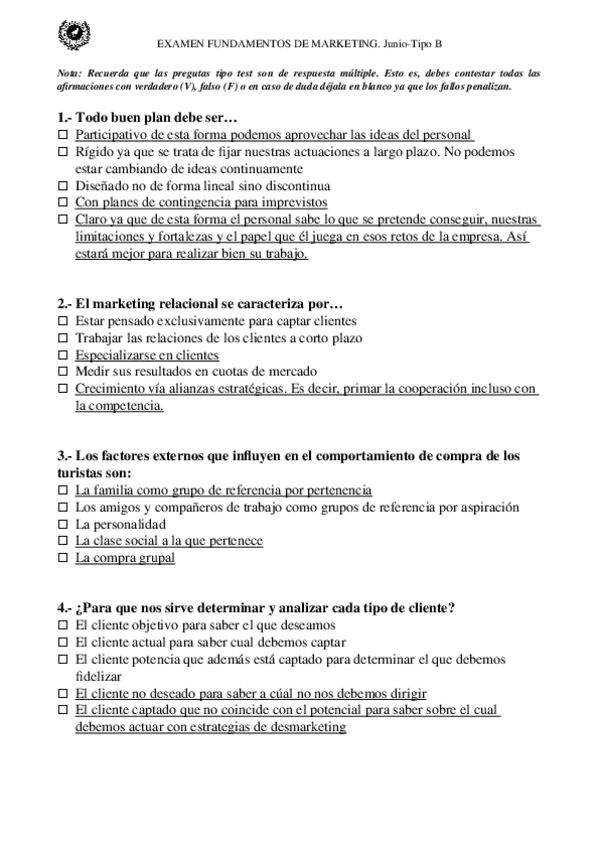 EXAMEN FUNDAMENTOS DE MARKETING. Junio-Tipo B

Nota: Recuerda que las pregutas tipo test son de respuesta múltiple. Esto es, debes contestar todas las afirmaciones con verdadero (V), falso (F) o en caso de duda déjala en blanco ya que los fallos penalizan.

1.- Todo buen plan debe ser…
☐ Participativo de esta forma podemos aprovechar las ideas del personal
☐ Rígido ya que se trata de fijar nuestras actuaciones a largo plazo. No podemos estar cambiando de ideas continuamente
☐ Diseñado no de forma lineal sino discontinua
☐ Con planes de contingencia para imprevistos
☐ Claro ya que de esta forma el personal sabe lo que se pretende conseguir, nuestras limitaciones y fortalezas y el papel que él juega en esos retos de la empresa. Así estará mejor para realizar bien su trabajo.

2.- El marketing relacional se caracteriza por…
☐ Estar pensado exclusivamente para captar clientes
☐ Trabajar las relaciones de los clientes a corto plazo
☐ Especializarse en clientes
☐ Medir sus resultados en cuotas de mercado
☐ Crecimiento vía alianzas estratégicas. Es decir, primar la cooperación incluso con la competencia.

3.- Los factores externos que influyen en el comportamiento de compra de los turistas son:
☐ La familia como grupo de referencia por pertenencia
☐ Los amigos y compañeros de trabajo como grupos de referencia por aspiración
☐ La personalidad
☐ La clase social a la que pertenece
☐ La compra grupal

4.- ¿Para que nos sirve determinar y analizar cada tipo de cliente?
☐ El cliente objetivo para saber el que deseamos
☐ El cliente actual para saber cual debemos captar
☐ El cliente potencia que además está captado para determinar el que debemos fidelizar
☐ El cliente no deseado para saber a cúal no nos debemos dirigir
☐ El cliente captado que no coincide con el potencial para saber sobre el cual debemos actuar con estrategias de desmarketing